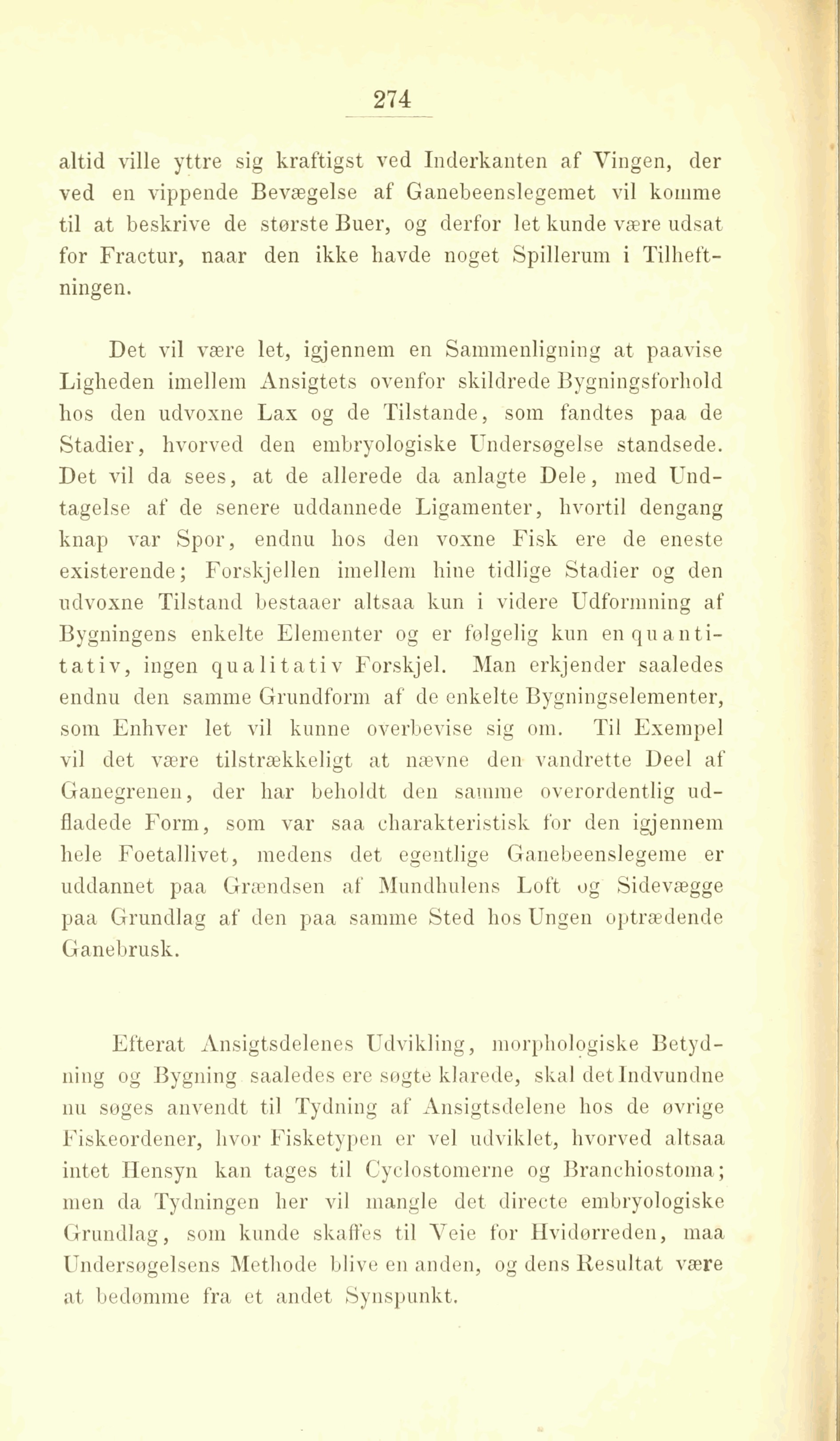 274

altid ville yttre sig kraftigst ved Inderkanten af Vingen, der ved en vippende Bevægelse af Ganebeenslegemet vil komme til at beskrive de største Buer, og derfor let kunde være udsat for Fractur, naar den ikke havde noget Spillerum i Tilheftningen.

Det vil være let, igjennem en Sammenligning at paavise Ligheden imellem Ansigtets ovenfor skildrede Bygningsforhold hos den udvoxne Lax og de Tilstande, som fandtes paa de Stadier, hvorved den embryologiske Undersøgelse standsede. Det vil da sees, at de allerede da anlagte Dele, med Undtagelse af de senere uddannede Ligamenter, hvortil dengang knap var Spor, endnu hos den voxne Fisk ere de eneste existerende; Forskjellen imellem hine tidlige Stadier og den udvoxne Tilstand bestaaer altsaa kun i videre Udformning af Bygningens enkelte Elementer og er følgelig kun en quantitativ, ingen qualitativ Forskjel. Man erkjender saaledes endnu den samme Grundform af de enkelte Bygningselementer, som Enhver let vil kunne overbevise sig om. Til Exempel vil det være tilstrækkeligt at nævne den vandrette Deel af Ganegrenen, der har beholdt den samme overordentlig udfladede Form, som var saa charakteristisk for den igjennem hele Foetallivet, medens det egentlige Ganebeenslegeme er uddannet paa Grændsen af Mundhulens Loft og Sidevægge paa Grundlag af den paa samme Sted hos Ungen optrædende Ganebrusk.

Efterat Ansigtsdelenes Udvikling, morphologiske Betydning og Bygning saaledes ere søgte klarede, skal det Indvundne nu søges anvendt til Tydning af Ansigtsdelene hos de øvrige Fiskeordener, hvor Fisketypen er vel udviklet, hvorved altsaa intet Hensyn kan tages til Cyclostomerne og Branchiostoma; men da Tydningen her vil mangle det directe embryologiske Grundlag, som kunde skaffes til Veie for Hvidørreden, maa Undersøgelsens Methode blive en anden, og dens Resultat være at bedømme fra et andet Synspunkt.